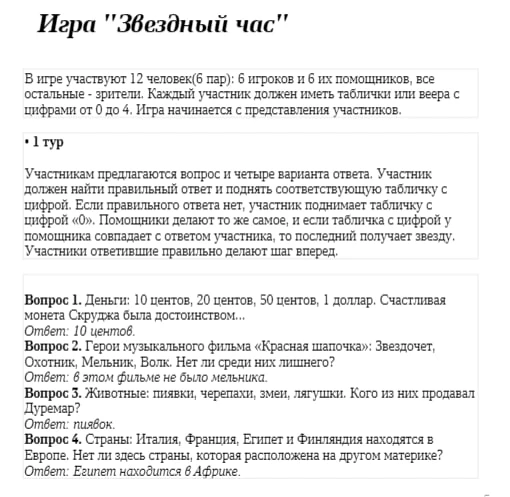 Игра "Звездный час"

В игре участвуют 12 человек(6 пар): 6 игроков и 6 их помощников, все остальные - зрители. Каждый участник должен иметь таблички или веера с цифрами от 0 до 4. Игра начинается с представления участников.

• 1 тур

Участникам предлагаются вопрос и четыре варианта ответа. Участник должен найти правильный ответ и поднять соответствующую табличку с цифрой. Если правильного ответа нет, участник поднимает табличку с цифрой «0». Помощники делают то же самое, и если табличка с цифрой у помощника совпадает с ответом участника, то последний получает звезду. Участники ответившие правильно делают шаг вперед.

Вопрос 1. Деньги: 10 центов, 20 центов, 50 центов, 1 доллар. Счастливая монета Скруджа была достоинством...
Ответ: 10 центов.
Вопрос 2. Герои музыкального фильма «Красная шапочка»: Звездочет, Охотник, Мельник, Волк. Нет ли среди них лишнего?
Ответ: в этом фильме не было мельника.
Вопрос 3. Животные: пиявки, черепахи, змеи, лягушки. Кого из них продавал Дуремар?
Ответ: пиявок.
Вопрос 4. Страны: Италия, Франция, Египет и Финляндия находятся в Европе. Нет ли здесь страны, которая расположена на другом материке?
Ответ: Египет находится в Африке.